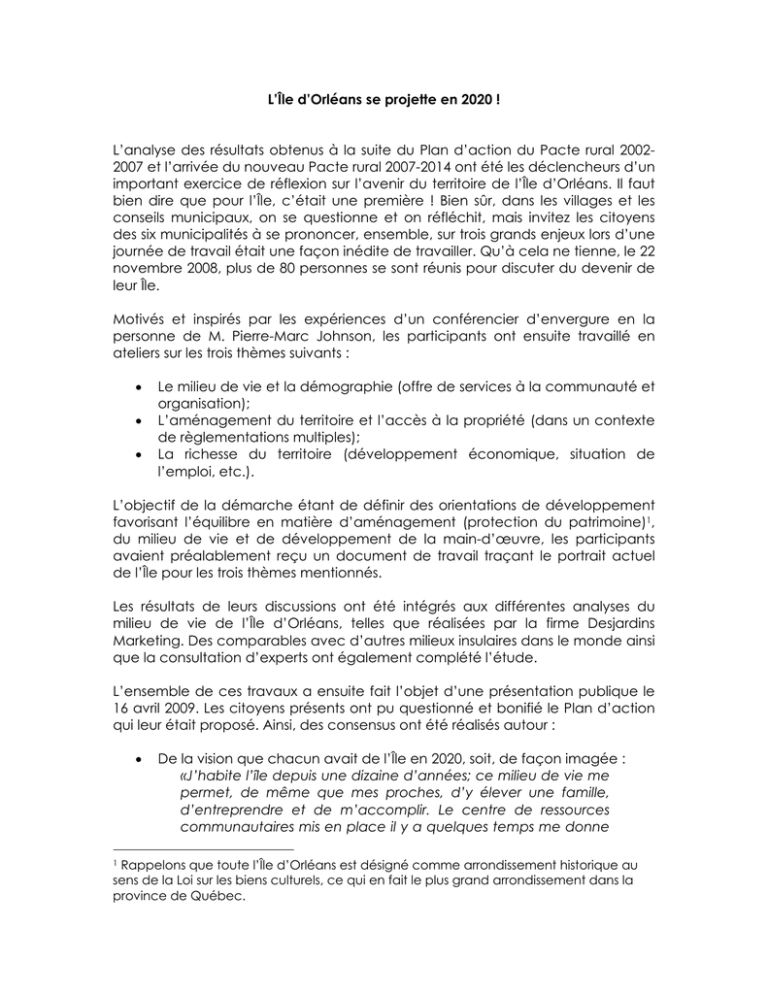 L'Île d'Orléans se projette en 2020 !

L'analyse des résultats obtenus à la suite du Plan d'action du Pacte rural 2002-2007 et l'arrivée du nouveau Pacte rural 2007-2014 ont été les déclencheurs d'un important exercice de réflexion sur l'avenir du territoire de l'Île d'Orléans. Il faut bien dire que pour l'Île, c'était une première ! Bien sûr, dans les villages et les conseils municipaux, on se questionne et on réfléchit, mais invitez les citoyens des six municipalités à se prononcer, ensemble, sur trois grands enjeux lors d'une journée de travail était une façon inédite de travailler. Qu'à cela ne tienne, le 22 novembre 2008, plus de 80 personnes se sont réunis pour discuter du devenir de leur Île.

Motivés et inspirés par les expériences d'un conférencier d'envergure en la personne de M. Pierre-Marc Johnson, les participants ont ensuite travaillé en ateliers sur les trois thèmes suivants :

• Le milieu de vie et la démographie (offre de services à la communauté et organisation);
• L'aménagement du territoire et l'accès à la propriété (dans un contexte de règlementations multiples);
• La richesse du territoire (développement économique, situation de l'emploi, etc.).

L'objectif de la démarche étant de définir des orientations de développement favorisant l'équilibre en matière d'aménagement (protection du patrimoine)$^1$, du milieu de vie et de développement de la main-d'œuvre, les participants avaient préalablement reçu un document de travail traçant le portrait actuel de l'Île pour les trois thèmes mentionnés.

Les résultats de leurs discussions ont été intégrés aux différentes analyses du milieu de vie de l'Île d'Orléans, telles que réalisées par la firme Desjardins Marketing. Des comparables avec d'autres milieux insulaires dans le monde ainsi que la consultation d'experts ont également complété l'étude.

L'ensemble de ces travaux a ensuite fait l'objet d'une présentation publique le 16 avril 2009. Les citoyens présents ont pu questionné et bonifié le Plan d'action qui leur était proposé. Ainsi, des consensus ont été réalisés autour :

• De la vision que chacun avait de l'Île en 2020, soit, de façon imagée : «J'habite l'île depuis une dizaine d'années; ce milieu de vie me permet, de même que mes proches, d'y élever une famille, d'entreprendre et de m'accomplir. Le centre de ressources communautaires mis en place il y a quelques temps me donne

$^1$ Rappelons que toute l'Île d'Orléans est désigné comme arrondissement historique au sens de la Loi sur les biens culturels, ce qui en fait le plus grand arrondissement dans la province de Québec.